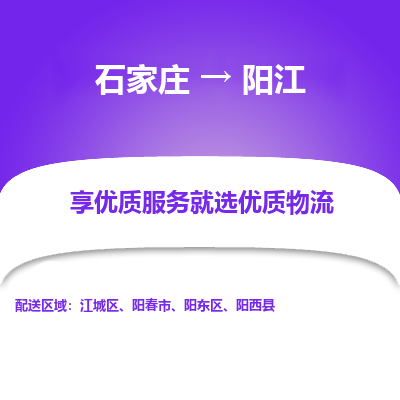 石家庄 → 阳江

享优质服务就选优质物流

配送区域：江城区、阳春市、阳东区、阳西县